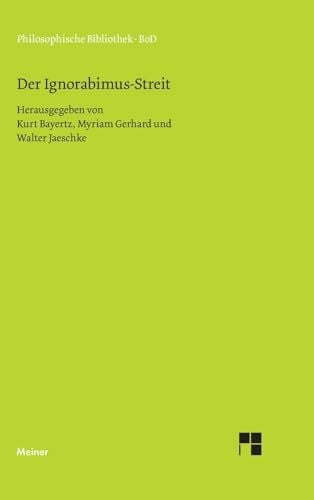 Philosophische Bibliothek · BoD

Der Ignorabimus-Streit

Herausgegeben von
Kurt Bayertz, Myriam Gerhard und
Walter Jaeschke

Meiner